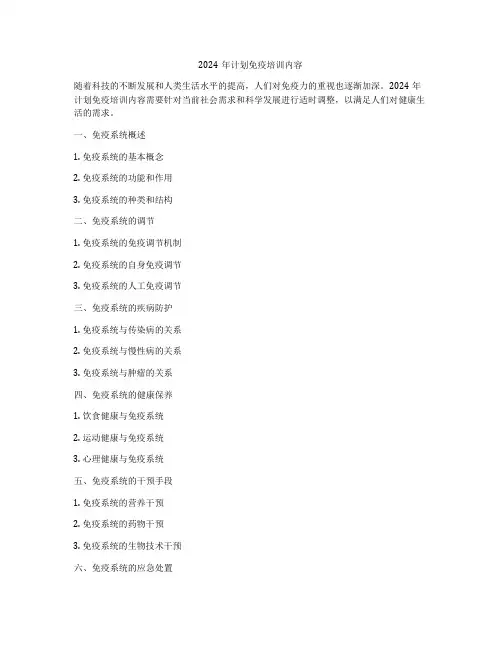 2024 年计划免疫培训内容

随着科技的不断发展和人类生活水平的提高，人们对免疫力的重视也逐渐加深。2024 年计划免疫培训内容需要针对当前社会需求和科学发展进行适时调整，以满足人们对健康生活的需求。

一、免疫系统概述

1. 免疫系统的基本概念

2. 免疫系统的功能和作用

3. 免疫系统的种类和结构

二、免疫系统的调节

1. 免疫系统的免疫调节机制

2. 免疫系统的自身免疫调节

3. 免疫系统的人工免疫调节

三、免疫系统的疾病防护

1. 免疫系统与传染病的关系

2. 免疫系统与慢性病的关系

3. 免疫系统与肿瘤的关系

四、免疫系统的健康保养

1. 饮食健康与免疫系统

2. 运动健康与免疫系统

3. 心理健康与免疫系统

五、免疫系统的干预手段

1. 免疫系统的营养干预

2. 免疫系统的药物干预

3. 免疫系统的生物技术干预

六、免疫系统的应急处置